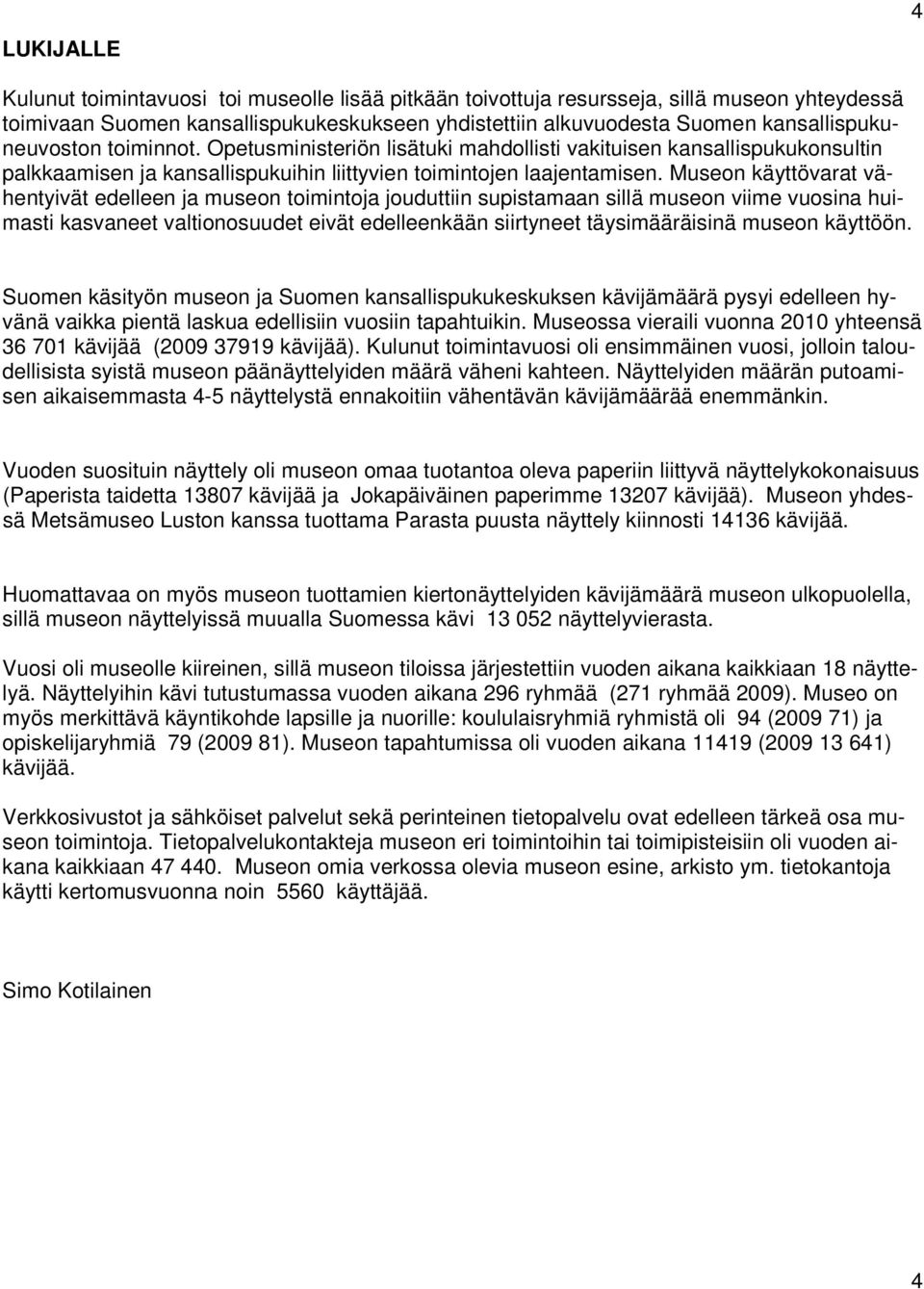 4

LUKIJALLE

Kulunut toimintavuosi toi museolle lisää pitkään toivottuja resursseja, sillä museon yhteydessä toimivaan Suomen kansallispukukeskukseen yhdistettiin alkuvuodesta Suomen kansallispukuneuvoston toiminnot. Opetusministeriön lisätuki mahdollisti vakituisen kansallispukukonsultin palkkaamisen ja kansallispukuihin liittyvien toimintojen laajentamisen. Museon käyttövarat vähentyivät edelleen ja museon toimintoja jouduttiin supistamaan sillä museon viime vuosina huimasti kasvaneet valtionosuudet eivät edelleenkään siirtyneet täysimääräisinä museon käyttöön.

Suomen käsityön museon ja Suomen kansallispukukeskuksen kävijämäärä pysyi edelleen hyvänä vaikka pientä laskua edellisiin vuosiin tapahtuikin. Museossa vieraili vuonna 2010 yhteensä 36 701 kävijää (2009 37919 kävijää). Kulunut toimintavuosi oli ensimmäinen vuosi, jolloin taloudellisista syistä museon päänäyttelyiden määrä väheni kahteen. Näyttelyiden määrän putoamisen aikaisemmasta 4-5 näyttelystä ennakoitiin vähentävän kävijämäärää enemmänkin.

Vuoden suosituin näyttely oli museon omaa tuotantoa oleva paperiin liittyvä näyttelykokonaisuus (Paperista taidetta 13807 kävijää ja Jokapäiväinen paperimme 13207 kävijää). Museon yhdessä Metsämuseo Luston kanssa tuottama Parasta puusta näyttely kiinnosti 14136 kävijää.

Huomattavaa on myös museon tuottamien kiertonäyttelyiden kävijämäärä museon ulkopuolella, sillä museon näyttelyissä muualla Suomessa kävi 13 052 näyttelyvierasta.

Vuosi oli museolle kiireinen, sillä museon tiloissa järjestettiin vuoden aikana kaikkiaan 18 näyttelyä. Näyttelyihin kävi tutustumassa vuoden aikana 296 ryhmää (271 ryhmää 2009). Museo on myös merkittävä käyntikohde lapsille ja nuorille: koululaisryhmiä ryhmistä oli 94 (2009 71) ja opiskelijaryhmiä 79 (2009 81). Museon tapahtumissa oli vuoden aikana 11419 (2009 13 641) kävijää.

Verkkosivustot ja sähköiset palvelut sekä perinteinen tietopalvelu ovat edelleen tärkeä osa museon toimintoja. Tietopalvelukontakteja museon eri toimintoihin tai toimipisteisiin oli vuoden aikana kaikkiaan 47 440. Museon omia verkossa olevia museon esine, arkisto ym. tietokantoja käytti kertomusvuonna noin 5560 käyttäjää.

Simo Kotilainen

4